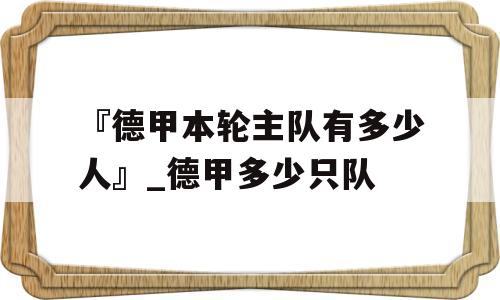 『德甲本轮主队有多少人』_德甲多少只队